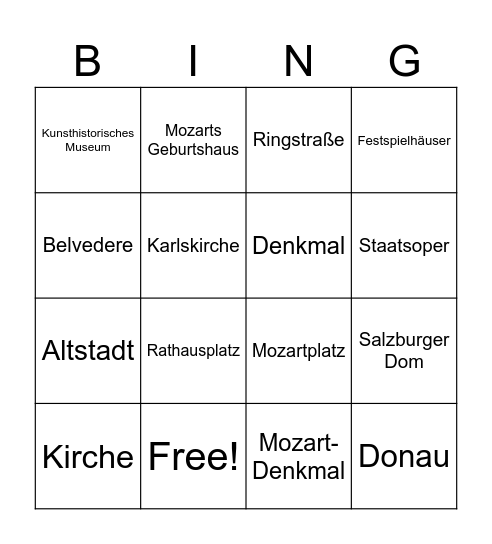 | B | I | N | G |
|---|---|---|---|
| Kunsthistorisches Museum | Mozarts Geburtshaus | Ringstraße | Festspielhäuser |
| Belvedere | Karlskirche | Denkmal | Staatsoper |
| Altstadt | Rathausplatz | Mozartplatz | Salzburger Dom |
| Kirche | Free! | Mozart-Denkmal | Donau |